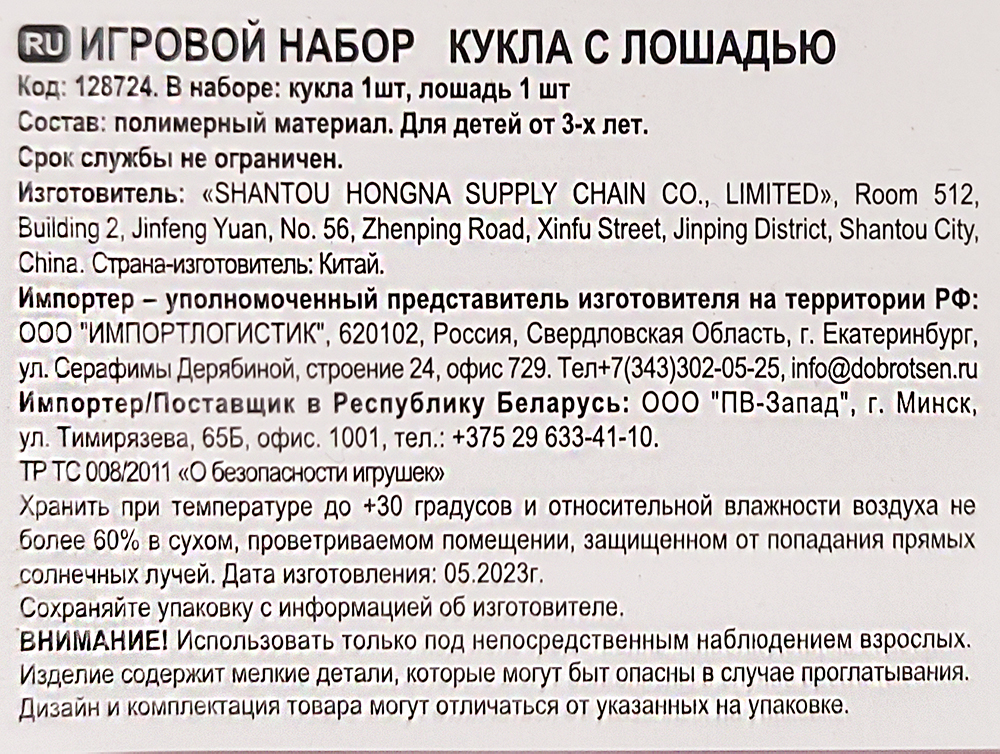 RU ИГРОВОЙ НАБОР КУКЛА С ЛОШАДЬЮ
Код: 128724. В наборе: кукла 1шт, лошадь 1 шт
Состав: полимерный материал. Для детей от 3-х лет.
Срок службы не ограничен.
Изготовитель: «SHANTOU HONGNA SUPPLY CHAIN CO., LIMITED», Room 512, Building 2, Jinfeng Yuan, No. 56, Zhenping Road, Xinfu Street, Jinping District, Shantou City, China. Страна-изготовитель: Китай.
Импортер – уполномоченный представитель изготовителя на территории РФ: ООО "ИМПОРТЛОГИСТИК", 620102, Россия, Свердловская Область, г. Екатеринбург, ул. Серафимы Дерябиной, строение 24, офис 729. Тел+7(343)302-05-25, info@dobrotsen.ru
Импортер/Поставщик в Республику Беларусь: ООО "ПВ-Запад", г. Минск, ул. Тимирязева, 65Б, офис. 1001, тел.: +375 29 633-41-10.
ТР ТС 008/2011 «О безопасности игрушек»
Хранить при температуре до +30 градусов и относительной влажности воздуха не более 60% в сухом, проветриваемом помещении, защищенном от попадания прямых солнечных лучей. Дата изготовления: 05.2023г.
Сохраняйте упаковку с информацией об изготовителе.
ВНИМАНИЕ! Использовать только под непосредственным наблюдением взрослых. Изделие содержит мелкие детали, которые могут быт опасны в случае проглатывания. Дизайн и комплектация товара могут отличаться от указанных на упаковке.